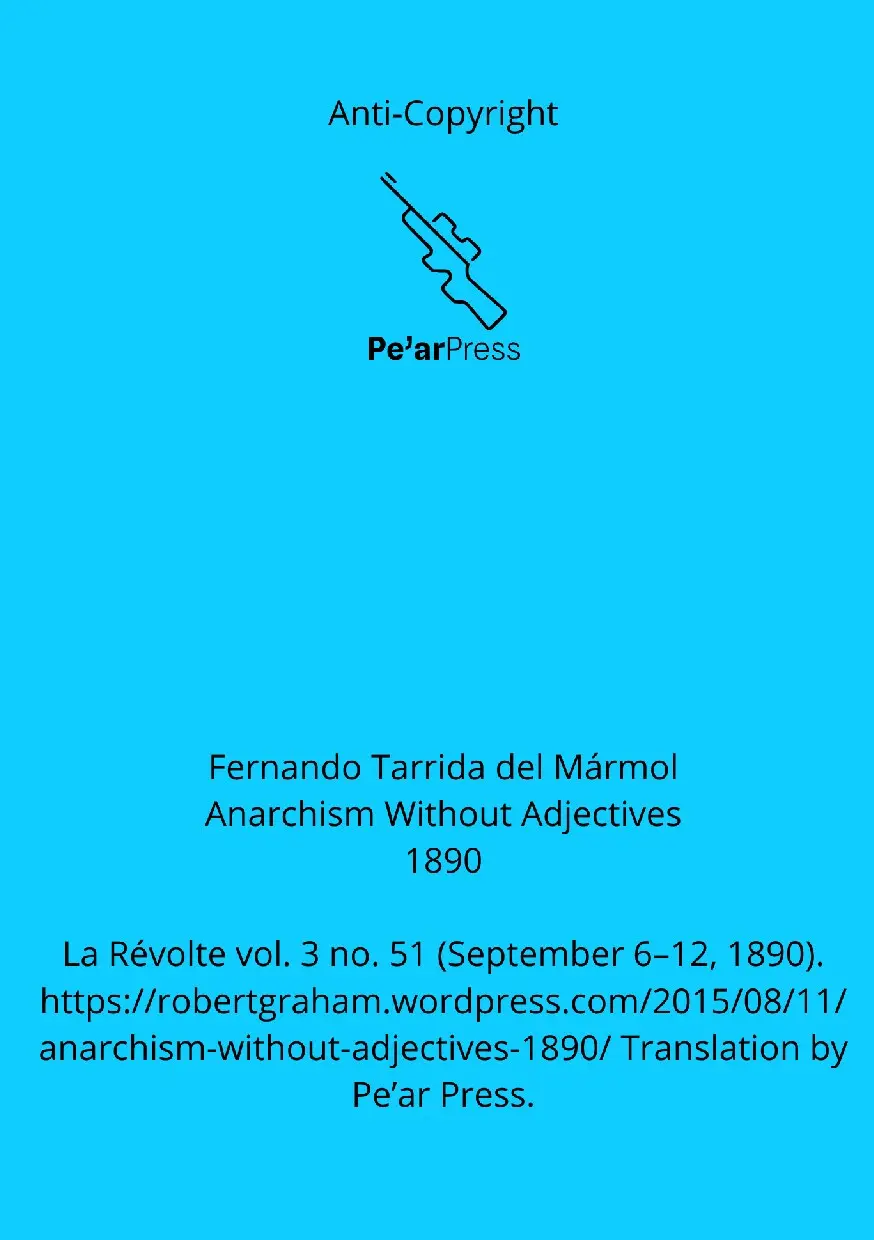 Anti-Copyright

Pe'arPress

Fernando Tarrida del Mármol
Anarchism Without Adjectives
1890

La Révolte vol. 3 no. 51 (September 6–12, 1890). https://robertgraham.wordpress.com/2015/08/11/anarchism-without-adjectives-1890/ Translation by Pe'ar Press.